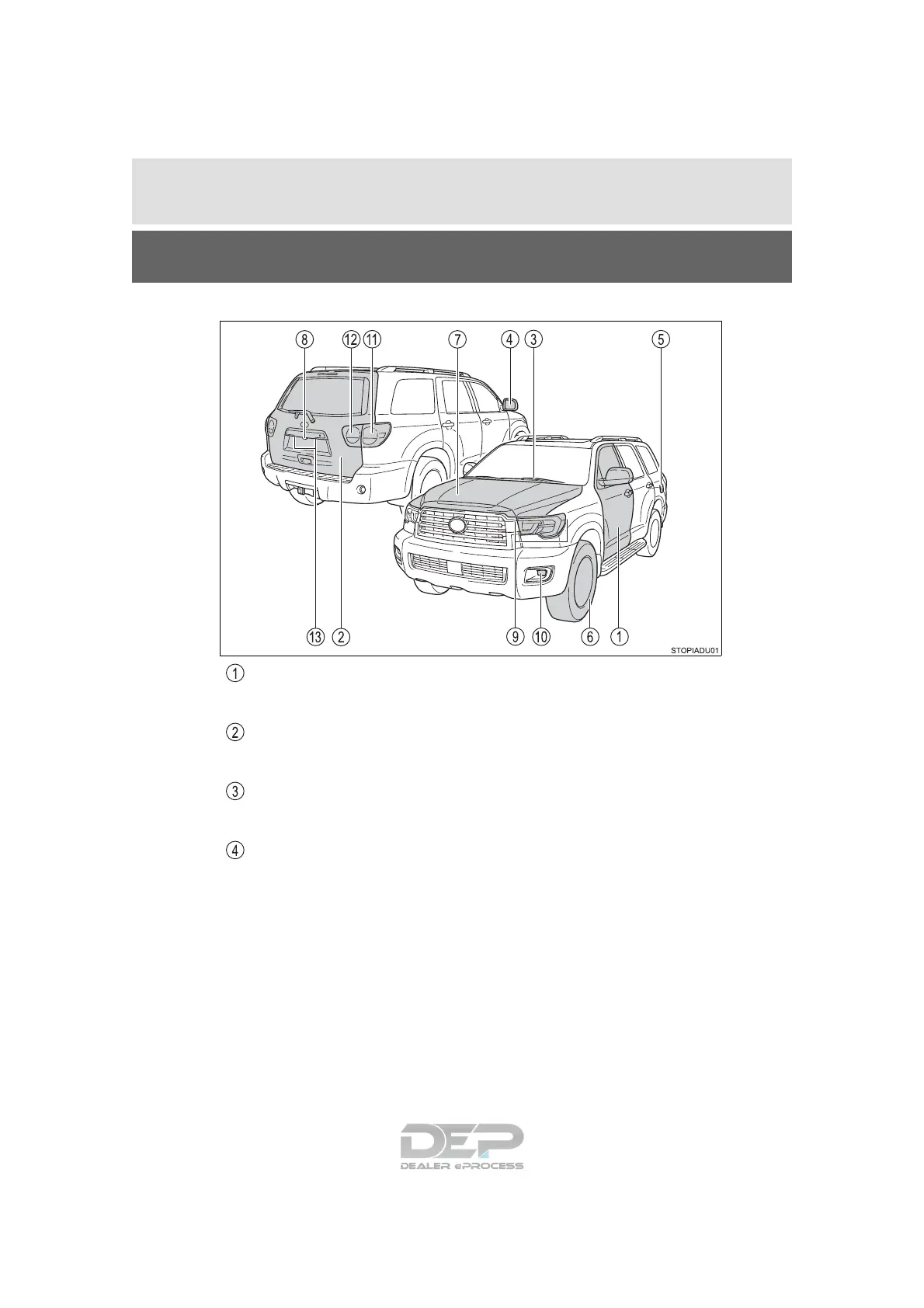 ⑧ ⑫ ⑪ ⑦ ④ ③ ⑤

⑬ ② ⑨ ⑩ ⑥ ①

STOPIADU01

①

②

③

④

DEP
DEALER ePROCESS